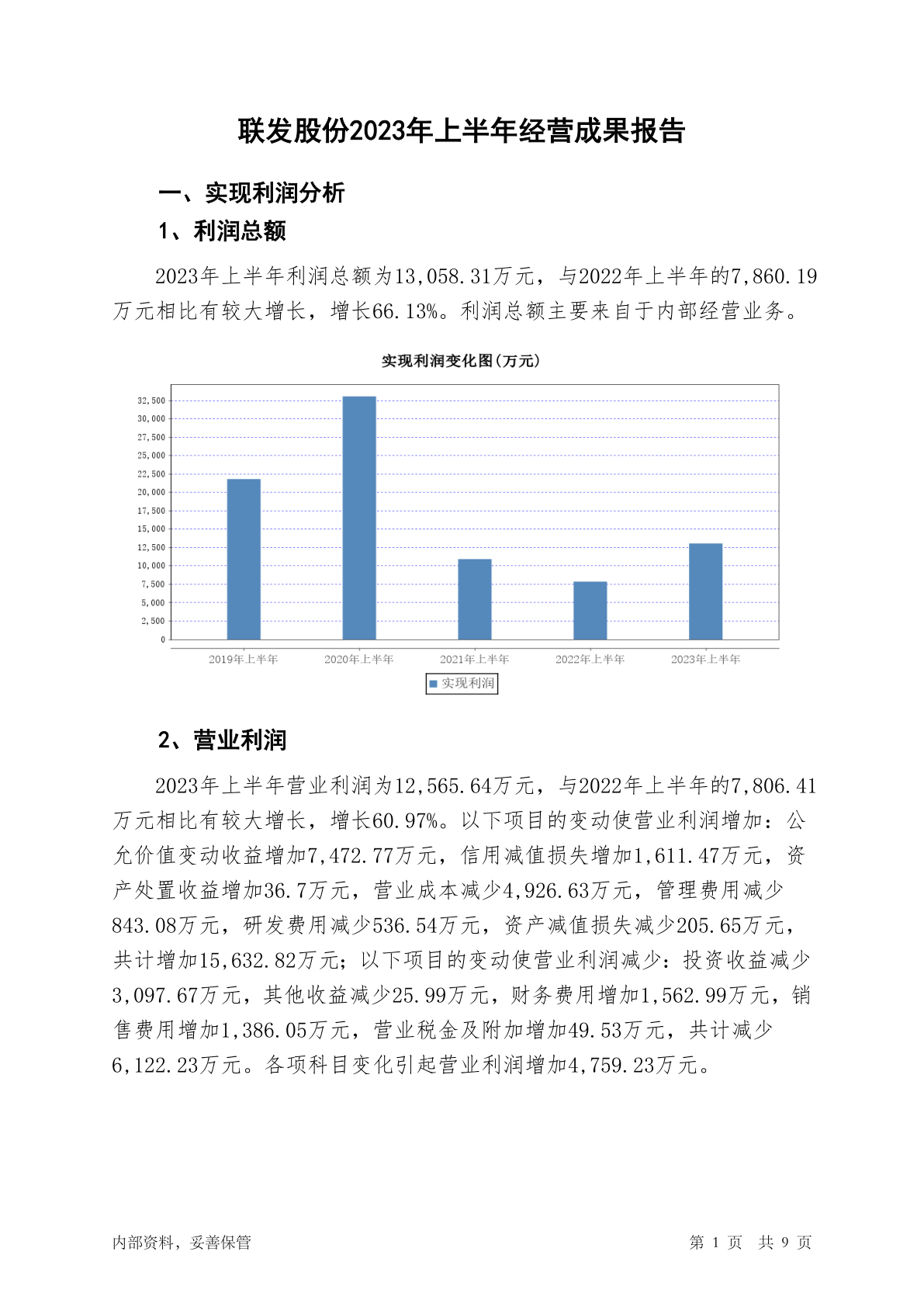 联发股份2023年上半年经营成果报告

一、实现利润分析

1、利润总额

2023年上半年利润总额为13,058.31万元，与2022年上半年的7,860.19万元相比有较大增长，增长66.13%。利润总额主要来自于内部经营业务。

实现利润变化图(万元)

32,500
30,000
27,500
25,000
22,500
20,000
17,500
15,000
12,500
10,000
7,500
5,000
2,500
0

2019年上半年 2020年上半年 2021年上半年 2022年上半年 2023年上半年

实现利润

2、营业利润

2023年上半年营业利润为12,565.64万元，与2022年上半年的7,806.41万元相比有较大增长，增长60.97%。以下项目的变动使营业利润增加：公允价值变动收益增加7,472.77万元，信用减值损失增加1,611.47万元，资产处置收益增加36.7万元，营业成本减少4,926.63万元，管理费用减少843.08万元，研发费用减少536.54万元，资产减值损失减少205.65万元，共计增加15,632.82万元；以下项目的变动使营业利润减少：投资收益减少3,097.67万元，其他收益减少25.99万元，财务费用增加1,562.99万元，销售费用增加1,386.05万元，营业税金及附加增加49.53万元，共计减少6,122.23万元。各项科目变化引起营业利润增加4,759.23万元。

内部资料，妥善保管

第 1 页 共 9 页